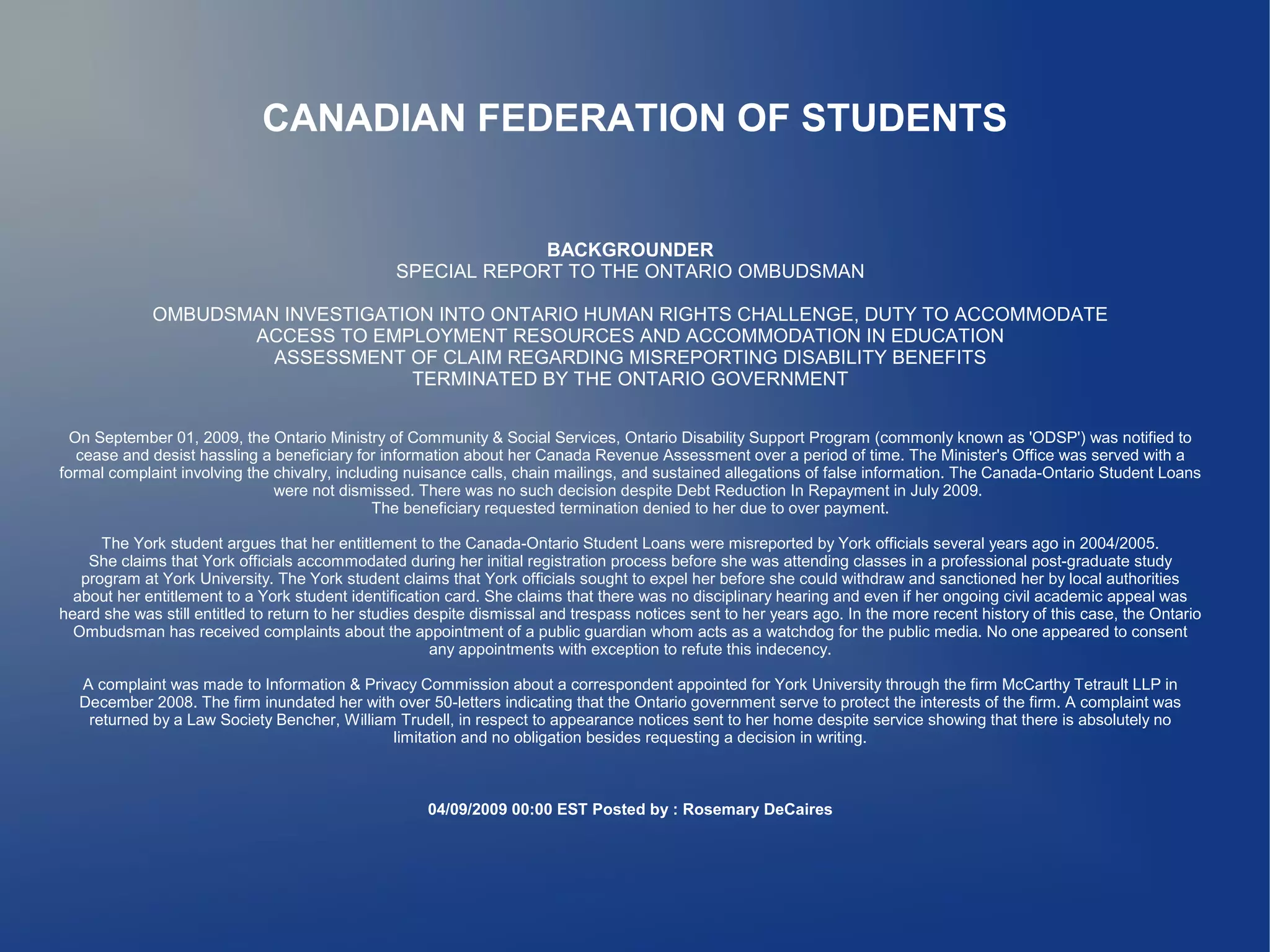 CANADIAN FEDERATION OF STUDENTS

BACKGROUNDER
SPECIAL REPORT TO THE ONTARIO OMBUDSMAN

OMBUDSMAN INVESTIGATION INTO ONTARIO HUMAN RIGHTS CHALLENGE, DUTY TO ACCOMMODATE
ACCESS TO EMPLOYMENT RESOURCES AND ACCOMMODATION IN EDUCATION
ASSESSMENT OF CLAIM REGARDING MISREPORTING DISABILITY BENEFITS
TERMINATED BY THE ONTARIO GOVERNMENT

On September 01, 2009, the Ontario Ministry of Community & Social Services, Ontario Disability Support Program (commonly known as 'ODSP') was notified to cease and desist hassling a beneficiary for information about her Canada Revenue Assessment over a period of time. The Minister's Office was served with a formal complaint involving the chivalry, including nuisance calls, chain mailings, and sustained allegations of false information. The Canada-Ontario Student Loans were not dismissed. There was no such decision despite Debt Reduction In Repayment in July 2009.
The beneficiary requested termination denied to her due to over payment.

The York student argues that her entitlement to the Canada-Ontario Student Loans were misreported by York officials several years ago in 2004/2005.
She claims that York officials accommodated during her initial registration process before she was attending classes in a professional post-graduate study program at York University. The York student claims that York officials sought to expel her before she could withdraw and sanctioned her by local authorities about her entitlement to a York student identification card. She claims that there was no disciplinary hearing and even if her ongoing civil academic appeal was heard she was still entitled to return to her studies despite dismissal and trespass notices sent to her years ago. In the more recent history of this case, the Ontario Ombudsman has received complaints about the appointment of a public guardian whom acts as a watchdog for the public media. No one appeared to consent any appointments with exception to refute this indecency.

A complaint was made to Information & Privacy Commission about a correspondent appointed for York University through the firm McCarthy Tetrault LLP in December 2008. The firm inundated her with over 50-letters indicating that the Ontario government serve to protect the interests of the firm. A complaint was returned by a Law Society Bencher, William Trudell, in respect to appearance notices sent to her home despite service showing that there is absolutely no limitation and no obligation besides requesting a decision in writing.

04/09/2009 00:00 EST Posted by : Rosemary DeCaires